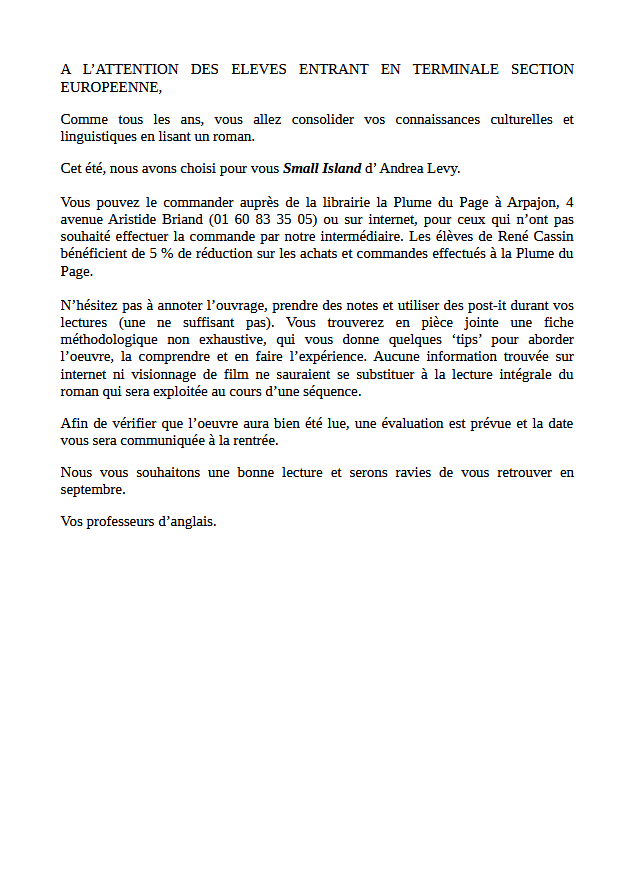 A L'ATTENTION DES ELEVES ENTRANT EN TERMINALE SECTION EUROPEENNE,

Comme tous les ans, vous allez consolider vos connaissances culturelles et linguistiques en lisant un roman.

Cet été, nous avons choisi pour vous Small Island d' Andrea Levy.

Vous pouvez le commander auprès de la librairie la Plume du Page à Arpajon, 4 avenue Aristide Briand (01 60 83 35 05) ou sur internet, pour ceux qui n'ont pas souhaité effectuer la commande par notre intermédiaire. Les élèves de René Cassin bénéficient de 5 % de réduction sur les achats et commandes effectués à la Plume du Page.

N'hésitez pas à annoter l'ouvrage, prendre des notes et utiliser des post-it durant vos lectures (une ne suffisant pas). Vous trouverez en pièce jointe une fiche méthodologique non exhaustive, qui vous donne quelques 'tips' pour aborder l'oeuvre, la comprendre et en faire l'expérience. Aucune information trouvée sur internet ni visionnage de film ne sauraient se substituer à la lecture intégrale du roman qui sera exploitée au cours d'une séquence.

Afin de vérifier que l'oeuvre aura bien été lue, une évaluation est prévue et la date vous sera communiquée à la rentrée.

Nous vous souhaitons une bonne lecture et serons ravies de vous retrouver en septembre.

Vos professeurs d'anglais.